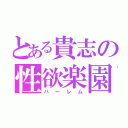 とある貴志の
性欲楽園
ハーレム